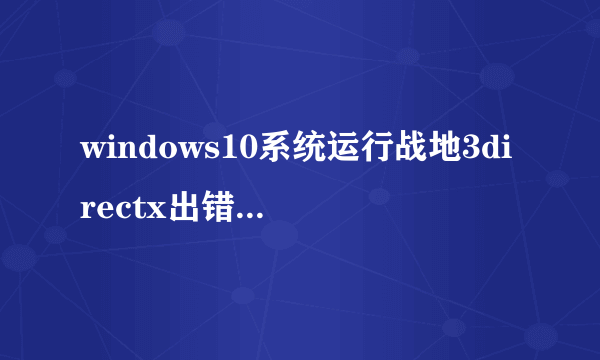 windows10系统运行战地3directx出错...